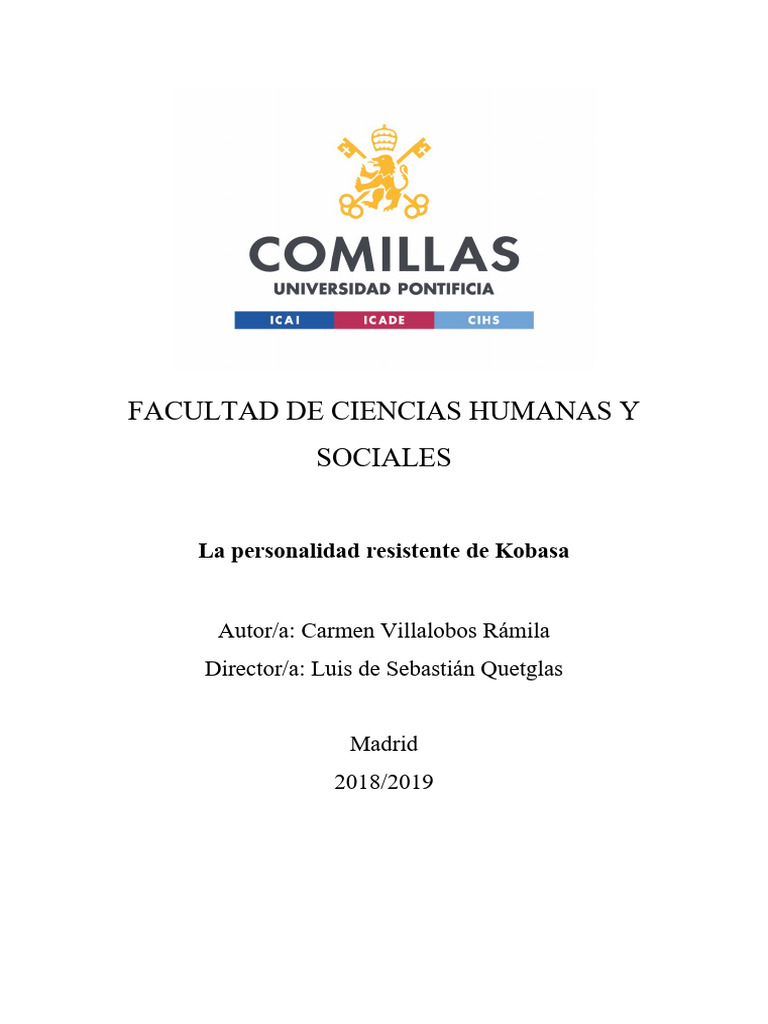 COMILLAS
UNIVERSIDAD PONTIFICIA
ICAI ICADE CIHS

FACULTAD DE CIENCIAS HUMANAS Y SOCIALES

La personalidad resistente de Kobasa

Autor/a: Carmen Villalobos Rámila
Director/a: Luis de Sebastián Quetglas

Madrid
2018/2019